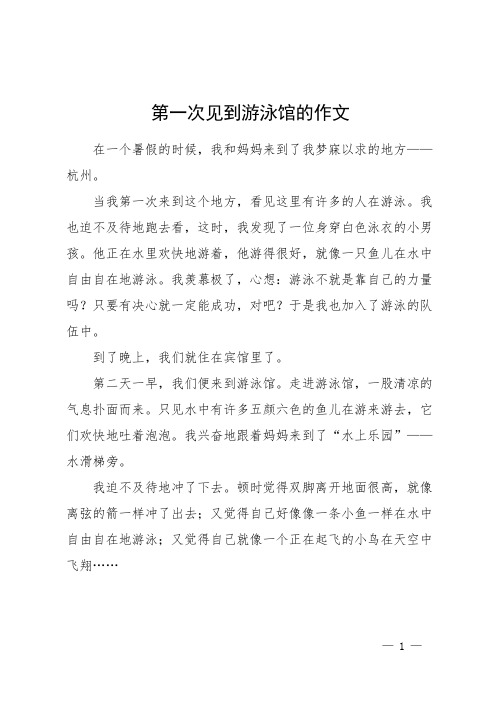 第一次见到游泳馆的作文

在一个暑假的时候，我和妈妈来到了我梦寐以求的地方——杭州。

当我第一次来到这个地方，看见这里有许多的人在游泳。我也迫不及待地跑去看，这时，我发现了一位身穿白色泳衣的小男孩。他正在水里欢快地游着，他游得很好，就像一只鱼儿在水中自由自在地游泳。我羡慕极了，心想：游泳不就是靠自己的力量吗？只要有决心就一定能成功，对吧？于是我也加入了游泳的队伍中。

到了晚上，我们就住在宾馆里了。

第二天一早，我们便来到游泳馆。走进游泳馆，一股清凉的气息扑面而来。只见水中有许多五颜六色的鱼儿在游来游去，它们欢快地吐着泡泡。我兴奋地跟着妈妈来到了“水上乐园”——水滑梯旁。

我迫不及待地冲了下去。顿时觉得双脚离开地面很高，就像离弦的箭一样冲了出去；又觉得自己好像像一条小鱼一样在水中自由自在地游泳；又觉得自己就像一个正在起飞的小鸟在天空中飞翔……

— 1 —